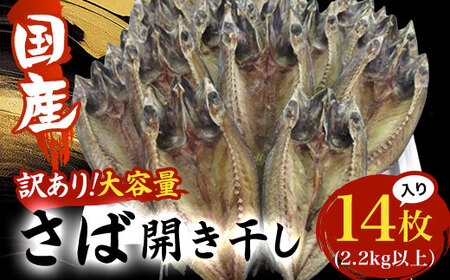 国産

訳あり!大容量

さば開き干し

入り
14枚
(2.2kg以上)